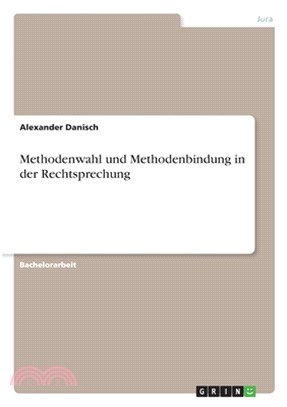 Jura

Alexander Danisch

Methodenwahl und Methodenbindung in der Rechtsprechung

Bachelorarbeit

GRIN